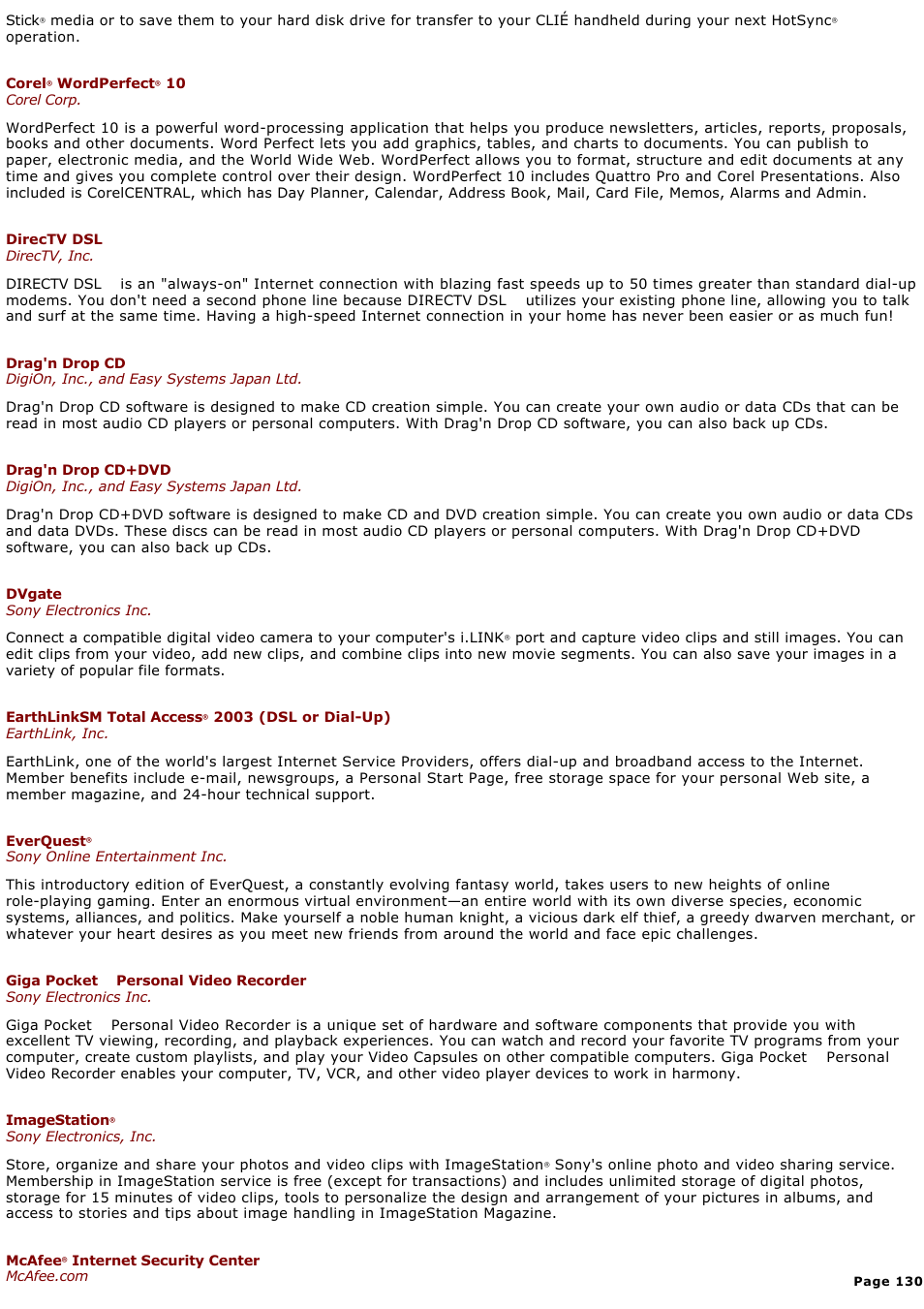 Stick® media or to save them to your hard disk drive for transfer to your CLIÉ handheld during your next HotSync® operation.

Corel® WordPerfect® 10
Corel Corp.

WordPerfect 10 is a powerful word-processing application that helps you produce newsletters, articles, reports, proposals, books and other documents. Word Perfect lets you add graphics, tables, and charts to documents. You can publish to paper, electronic media, and the World Wide Web. WordPerfect allows you to format, structure and edit documents at any time and gives you complete control over their design. WordPerfect 10 includes Quattro Pro and Corel Presentations. Also included is CorelCENTRAL, which has Day Planner, Calendar, Address Book, Mail, Card File, Memos, Alarms and Admin.

DirecTV DSL
DirecTV, Inc.

DIRECTV DSL is an "always-on" Internet connection with blazing fast speeds up to 50 times greater than standard dial-up modems. You don't need a second phone line because DIRECTV DSL utilizes your existing phone line, allowing you to talk and surf at the same time. Having a high-speed Internet connection in your home has never been easier or as much fun!

Drag'n Drop CD
DigiOn, Inc., and Easy Systems Japan Ltd.

Drag'n Drop CD software is designed to make CD creation simple. You can create your own audio or data CDs that can be read in most audio CD players or personal computers. With Drag'n Drop CD software, you can also back up CDs.

Drag'n Drop CD+DVD
DigiOn, Inc., and Easy Systems Japan Ltd.

Drag'n Drop CD+DVD software is designed to make CD and DVD creation simple. You can create you own audio or data CDs and data DVDs. These discs can be read in most audio CD players or personal computers. With Drag'n Drop CD+DVD software, you can also back up CDs.

DVgate
Sony Electronics Inc.

Connect a compatible digital video camera to your computer's i.LINK® port and capture video clips and still images. You can edit clips from your video, add new clips, and combine clips into new movie segments. You can also save your images in a variety of popular file formats.

EarthLinkSM Total Access® 2003 (DSL or Dial-Up)
EarthLink, Inc.

EarthLink, one of the world's largest Internet Service Providers, offers dial-up and broadband access to the Internet. Member benefits include e-mail, newsgroups, a Personal Start Page, free storage space for your personal Web site, a member magazine, and 24-hour technical support.

EverQuest®
Sony Online Entertainment Inc.

This introductory edition of EverQuest, a constantly evolving fantasy world, takes users to new heights of online role-playing gaming. Enter an enormous virtual environment—an entire world with its own diverse species, economic systems, alliances, and politics. Make yourself a noble human knight, a vicious dark elf thief, a greedy dwarven merchant, or whatever your heart desires as you meet new friends from around the world and face epic challenges.

Giga Pocket Personal Video Recorder
Sony Electronics Inc.

Giga Pocket Personal Video Recorder is a unique set of hardware and software components that provide you with excellent TV viewing, recording, and playback experiences. You can watch and record your favorite TV programs from your computer, create custom playlists, and play your Video Capsules on other compatible computers. Giga Pocket Personal Video Recorder enables your computer, TV, VCR, and other video player devices to work in harmony.

ImageStation®
Sony Electronics, Inc.

Store, organize and share your photos and video clips with ImageStation® Sony's online photo and video sharing service. Membership in ImageStation service is free (except for transactions) and includes unlimited storage of digital photos, storage for 15 minutes of video clips, tools to personalize the design and arrangement of your pictures in albums, and access to stories and tips about image handling in ImageStation Magazine.

McAfee® Internet Security Center
McAfee.com

Page 130